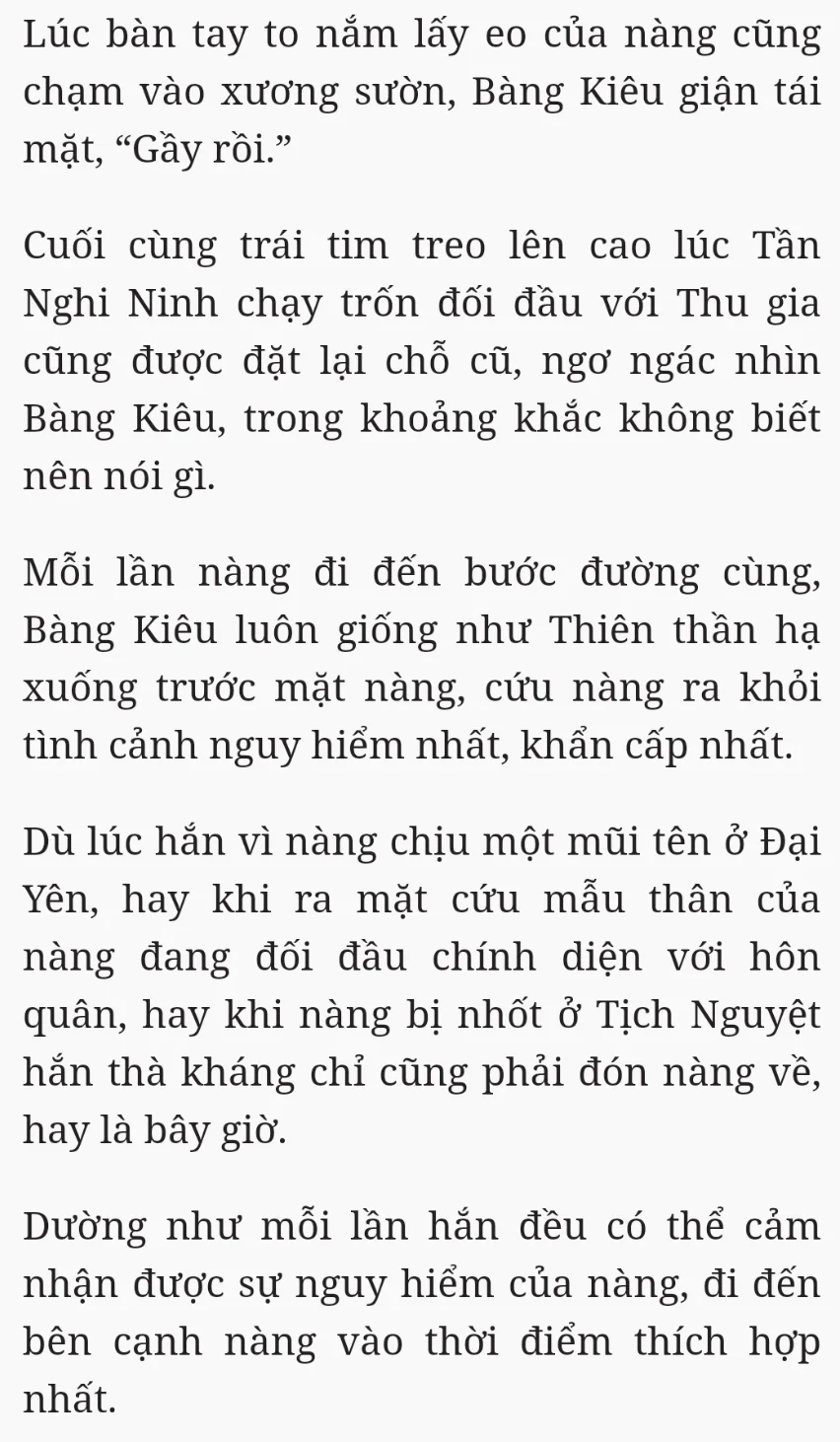 Lúc bàn tay to nắm lấy eo của nàng cũng chạm vào xương sườn, Bàng Kiêu giận tái mặt, “Gầy rồi.”

Cuối cùng trái tim treo lên cao lúc Tần Nghi Ninh chạy trốn đối đầu với Thu gia cũng được đặt lại chỗ cũ, ngơ ngác nhìn Bàng Kiêu, trong khoảng khắc không biết nên nói gì.

Mỗi lần nàng đi đến bước đường cùng, Bàng Kiêu luôn giống như Thiên thần hạ xuống trước mặt nàng, cứu nàng ra khỏi tình cảnh nguy hiểm nhất, khẩn cấp nhất.

Dù lúc hắn vì nàng chịu một mũi tên ở Đại Yên, hay khi ra mặt cứu mẫu thân của nàng đang đối đầu chính diện với hôn quân, hay khi nàng bị nhốt ở Tịch Nguyệt hắn thà kháng chỉ cũng phải đón nàng về, hay là bây giờ.

Dường như mỗi lần hắn đều có thể cảm nhận được sự nguy hiểm của nàng, đi đến bên cạnh nàng vào thời điểm thích hợp nhất.